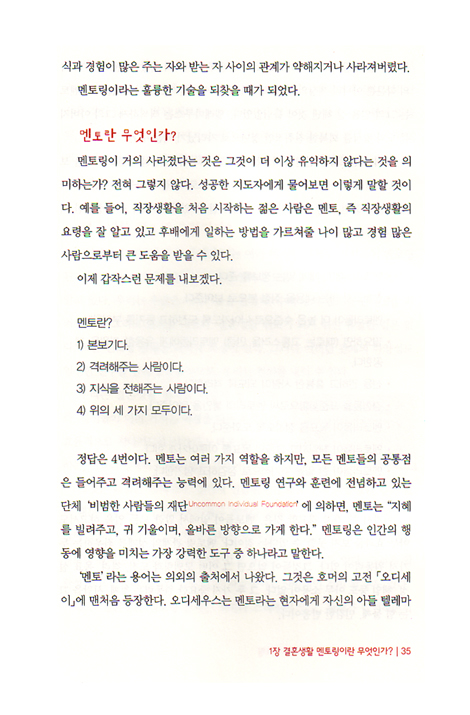 식과 경험이 많은 주는 자와 받는 자 사이의 관계가 약해지거나 사라져버렸다.

멘토링이라는 훌륭한 기술을 되찾을 때가 되었다.

멘토란 무엇인가?

멘토링이 거의 사라졌다는 것은 그것이 더 이상 유익하지 않다는 것을 의미하는가? 전혀 그렇지 않다. 성공한 지도자에게 물어보면 이렇게 말할 것이다. 예를 들어, 직장생활을 처음 시작하는 젊은 사람은 멘토, 즉 직장생활의 요령을 잘 알고 있고 후배에게 일하는 방법을 가르쳐줄 나이 많고 경험 많은 사람으로부터 큰 도움을 받을 수 있다.

이제 갑작스런 문제를 내보겠다.

멘토란?
1) 본보기다.
2) 격려해주는 사람이다.
3) 지식을 전해주는 사람이다.
4) 위의 세 가지 모두이다.

정답은 4번이다. 멘토는 여러 가지 역할을 하지만, 모든 멘토들의 공통점은 들어주고 격려해주는 능력에 있다. 멘토링 연구와 훈련에 전념하고 있는 단체 '비범한 사람들의 재단Uncommon Individual Foundation' 에 의하면, 멘토는 "지혜를 빌려주고, 귀 기울이며, 올바른 방향으로 가게 한다." 멘토링은 인간의 행동에 영향을 미치는 가장 강력한 도구 중 하나라고 말한다.

'멘토' 라는 용어는 의외의 출처에서 나왔다. 그것은 호머의 고전 「오디세이」에 맨처음 등장한다. 오디세우스는 멘토라는 현자에게 자신의 아들 텔레마

1장 결혼생활 멘토링이란 무엇인가? | 35